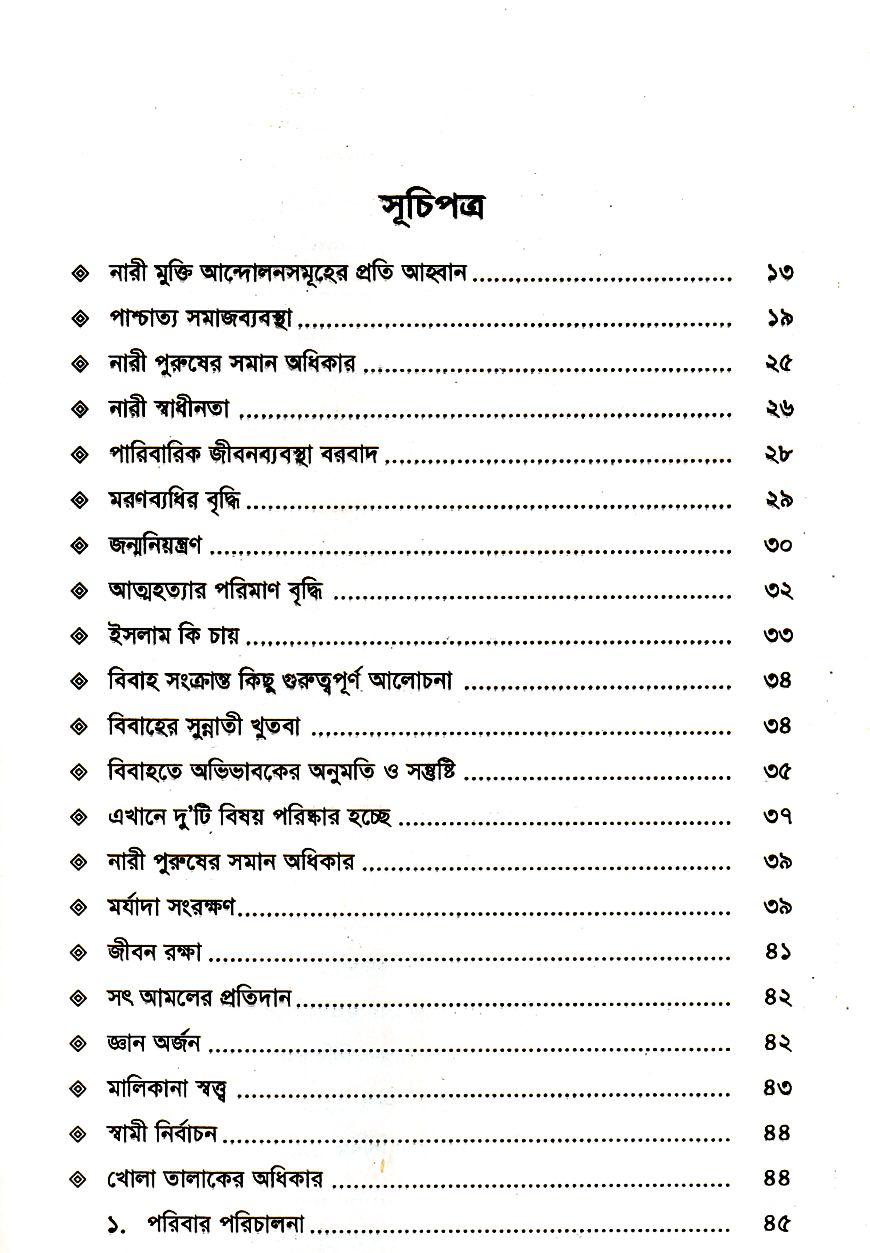 সূচিপত্র

◈ নারী মুক্তি আন্দোলনসমূহের প্রতি আহ্বান ১৩

◈ পাশ্চাত্য সমাজব্যবস্থা ১৯

◈ নারী পুরুষের সমান অধিকার ২৫

◈ নারী স্বাধীনতা ২৬

◈ পারিবারিক জীবনব্যবস্থা বরবাদ ২৮

◈ মরণব্যধির বৃদ্ধি ২৯

◈ জন্মনিয়ন্ত্রণ ৩০

◈ আত্মহত্যার পরিমাণ বৃদ্ধি ৩২

◈ ইসলাম কি চায় ৩৩

◈ বিবাহ সংক্রান্ত কিছু গুরুত্বপূর্ণ আলোচনা ৩৪

◈ বিবাহের সুন্নাতী খুতবা ৩৪

◈ বিবাহতে অভিভাবকের অনুমতি ও সন্তুষ্টি ৩৫

◈ এখানে দু'টি বিষয় পরিষ্কার হচ্ছে ৩৭

◈ নারী পুরুষের সমান অধিকার ৩৯

◈ মর্যাদা সংরক্ষণ ৩৯

◈ জীবন রক্ষা ৪১

◈ সৎ আমলের প্রতিদান ৪২

◈ জ্ঞান অর্জন ৪২

◈ মালিকানা স্বত্ত্ব ৪৩

◈ স্বামী নির্বাচন ৪৪

◈ খোলা তালাকের অধিকার ৪৪

১. পরিবার পরিচালনা ৪৫